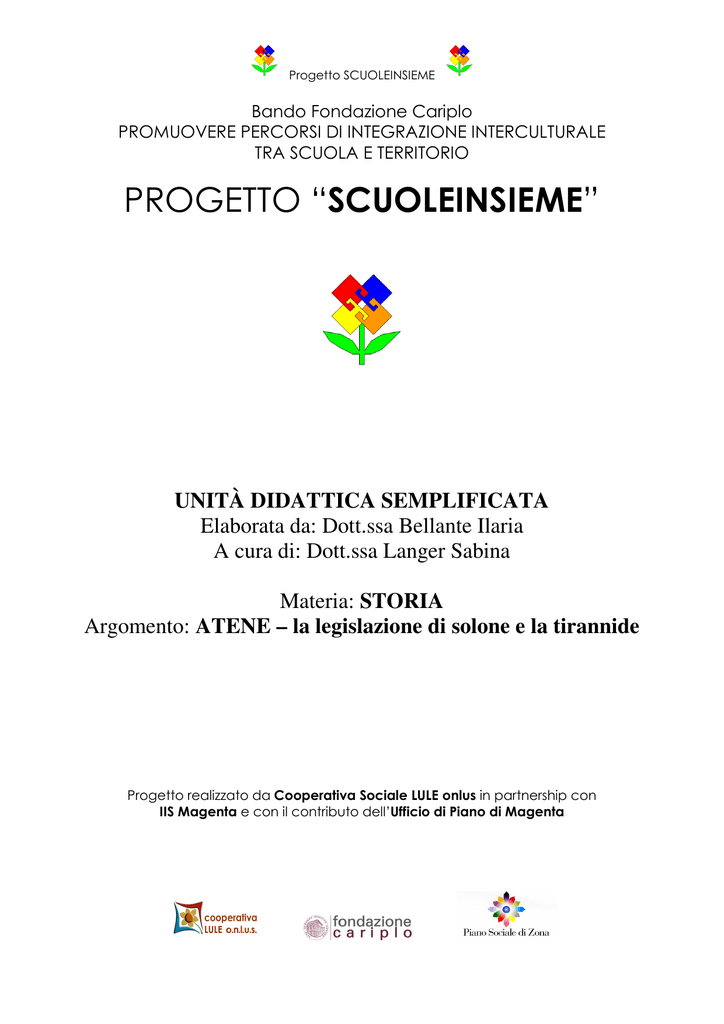 Progetto SCUOLEINSIEME

Bando Fondazione Cariplo
PROMUOVERE PERCORSI DI INTEGRAZIONE INTERCULTURALE
TRA SCUOLA E TERRITORIO

PROGETTO "SCUOLEINSIEME"

UNITÀ DIDATTICA SEMPLIFICATA
Elaborata da: Dott.ssa Bellante Ilaria
A cura di: Dott.ssa Langer Sabina

Materia: STORIA
Argomento: ATENE – la legislazione di solone e la tirannide

Progetto realizzato da Cooperativa Sociale LULE onlus in partnership con IIS Magenta e con il contributo dell'Ufficio di Piano di Magenta

cooperativa
LULE o.n.l.u.s.

fondazione
cariplo

Piano Sociale di Zona